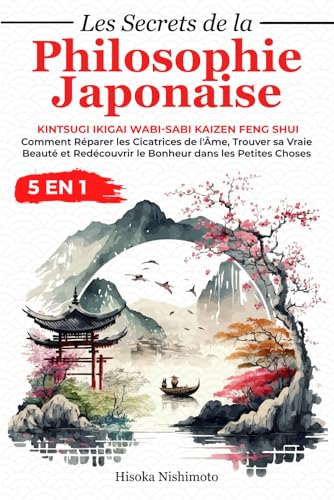 Les Secrets de la

Philosophie Japonaise

KINTSUGI IKIGAI WABI-SABI KAIZEN FENG SHUI
Comment Réparer les Cicatrices de l'Âme, Trouver sa Vraie Beauté et Redécouvrir le Bonheur dans les Petites Choses

5 EN 1

Hisoka Nishimoto